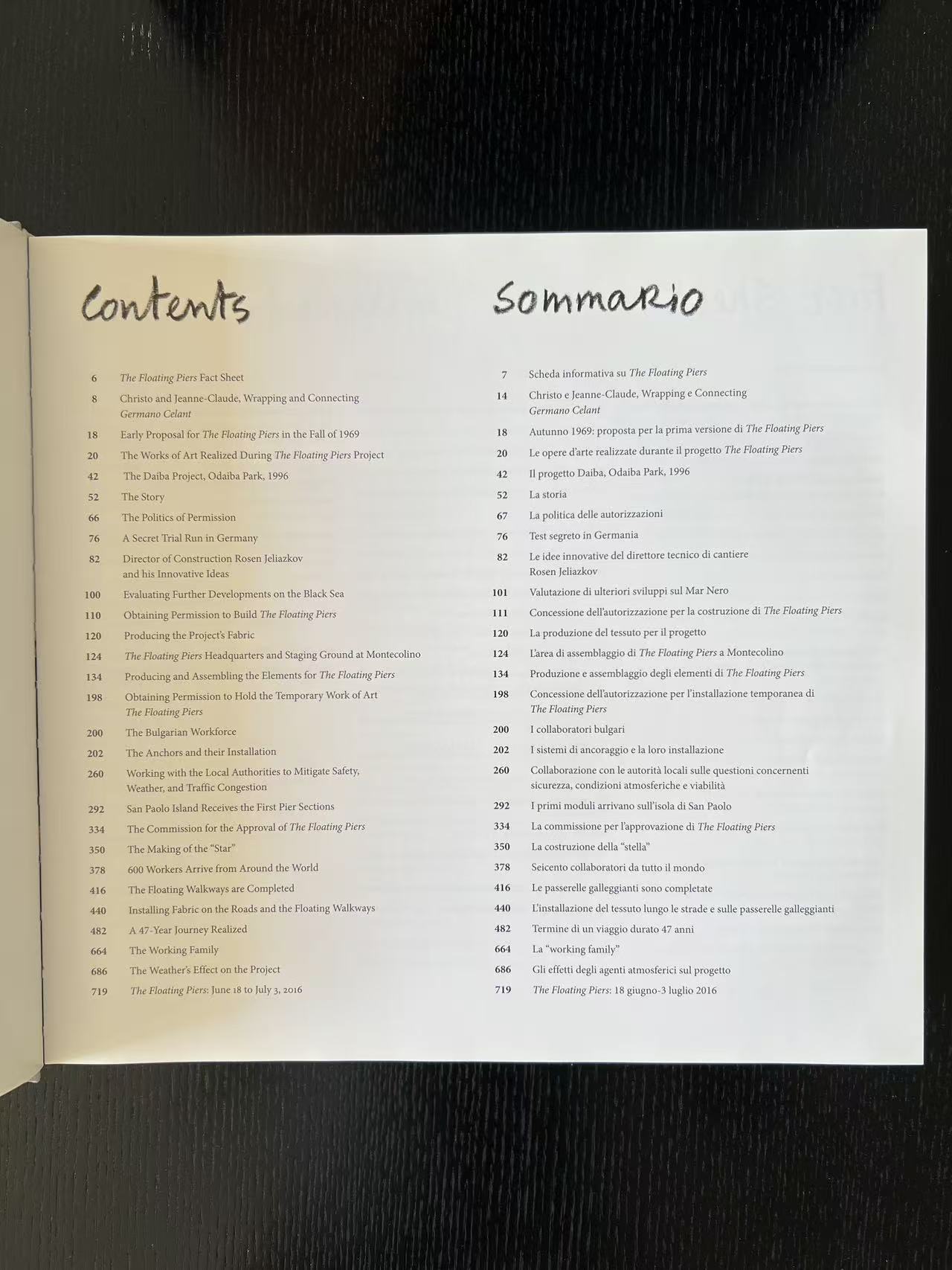 Contents

6 The Floating Piers Fact Sheet

8 Christo and Jeanne-Claude, Wrapping and Connecting
Germano Celant

18 Early Proposal for The Floating Piers in the Fall of 1969

20 The Works of Art Realized During The Floating Piers Project

42 The Daiba Project, Odaiba Park, 1996

52 The Story

66 The Politics of Permission

76 A Secret Trial Run in Germany

82 Director of Construction Rosen Jeliazkov and his Innovative Ideas

100 Evaluating Further Developments on the Black Sea

110 Obtaining Permission to Build The Floating Piers

120 Producing the Project's Fabric

124 The Floating Piers Headquarters and Staging Ground at Montecolino

134 Producing and Assembling the Elements for The Floating Piers

198 Obtaining Permission to Hold the Temporary Work of Art The Floating Piers

200 The Bulgarian Workforce

202 The Anchors and their Installation

260 Working with the Local Authorities to Mitigate Safety, Weather, and Traffic Congestion

292 San Paolo Island Receives the First Pier Sections

334 The Commission for the Approval of The Floating Piers

350 The Making of the "Star"

378 600 Workers Arrive from Around the World

416 The Floating Walkways are Completed

440 Installing Fabric on the Roads and the Floating Walkways

482 A 47-Year Journey Realized

664 The Working Family

686 The Weather's Effect on the Project

719 The Floating Piers: June 18 to July 3, 2016

Sommario

7 Scheda informativa su The Floating Piers

14 Christo e Jeanne-Claude, Wrapping e Connecting
Germano Celant

18 Autunno 1969: proposta per la prima versione di The Floating Piers

20 Le opere d'arte realizzate durante il progetto The Floating Piers

42 Il progetto Daiba, Odaiba Park, 1996

52 La storia

67 La politica delle autorizzazioni

76 Test segreto in Germania

82 Le idee innovative del direttore tecnico di cantiere Rosen Jeliazkov

101 Valutazione di ulteriori sviluppi sul Mar Nero

111 Concessione dell'autorizzazione per la costruzione di The Floating Piers

120 La produzione del tessuto per il progetto

124 L'area di assemblaggio di The Floating Piers a Montecolino

134 Produzione e assemblaggio degli elementi di The Floating Piers

198 Concessione dell'autorizzazione per l'installazione temporanea di The Floating Piers

200 I collaboratori bulgari

202 I sistemi di ancoraggio e la loro installazione

260 Collaborazione con le autorità locali sulle questioni concernenti sicurezza, condizioni atmosferiche e viabilità

292 I primi moduli arrivano sull'isola di San Paolo

334 La commissione per l'approvazione di The Floating Piers

350 La costruzione della "stella"

378 Seicento collaboratori da tutto il mondo

416 Le passerelle galleggianti sono completate

440 L'installazione del tessuto lungo le strade e sulle passerelle galleggianti

482 Termine di un viaggio durato 47 anni

664 La "working family"

686 Gli effetti degli agenti atmosferici sul progetto

719 The Floating Piers: 18 giugno-3 luglio 2016